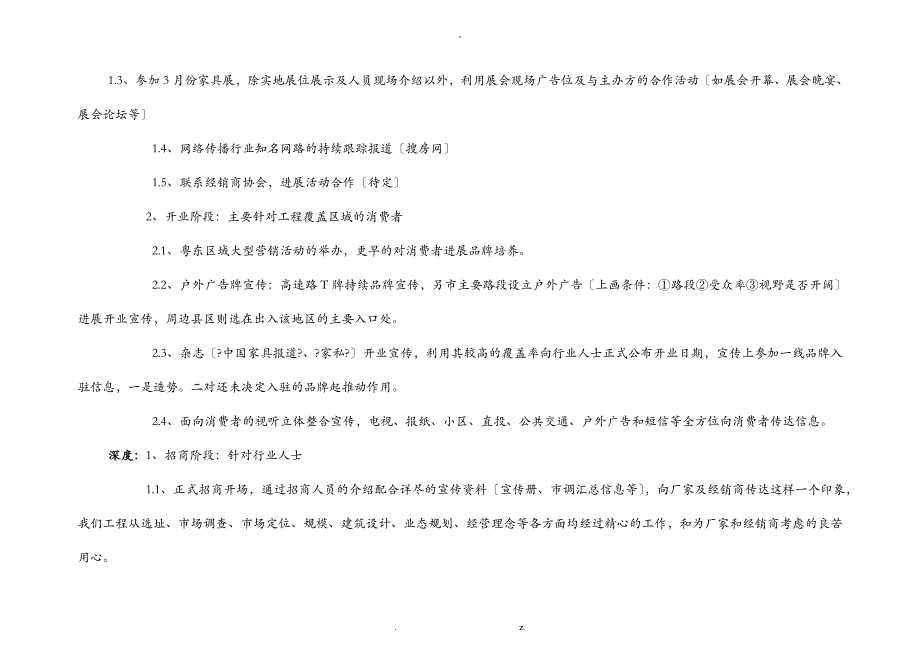 .

1.3、参加3月份家具展，除实地展位展示及人员现场介绍以外，利用展会现场广告位及与主办方的合作活动〔如展会开幕、展会晚宴、展会论坛等〕

1.4、网络传播行业知名网路的持续跟踪报道〔搜房网〕

1.5、联系经销商协会，进展活动合作〔待定〕

2、开业阶段：主要针对工程覆盖区域的消费者

2.1、粤东区域大型营销活动的举办，更早的对消费者进展品牌培养。

2.2、户外广告牌宣传：高速路T牌持续品牌宣传，另市主要路段设立户外广告〔上画条件：①路段②受众率③视野是否开阔〕进展开业宣传，周边县区则选在出入该地区的主要入口处。

2.3、杂志〔?中国家具报道?、?家私?〕开业宣传，利用其较高的覆盖率向行业人士正式公布开业日期，宣传上参加一线品牌入驻信息，一是造势。二对还未决定入驻的品牌起推动作用。

2.4、面向消费者的视听立体整合宣传，电视、报纸、小区、直投、公共交通、户外广告和短信等全方位向消费者传达信息。

深度：1、招商阶段：针对行业人士

1.1、正式招商开场，通过招商人员的介绍配合详尽的宣传资料〔宣传册、市调汇总信息等〕，向厂家及经销商传达这样一个印象，我们工程从选址、市场调查、市场定位、规模、建筑设计、业态规划、经营理念等各方面均经过精心的工作，和为厂家和经销商考虑的良苦用心。

. z.